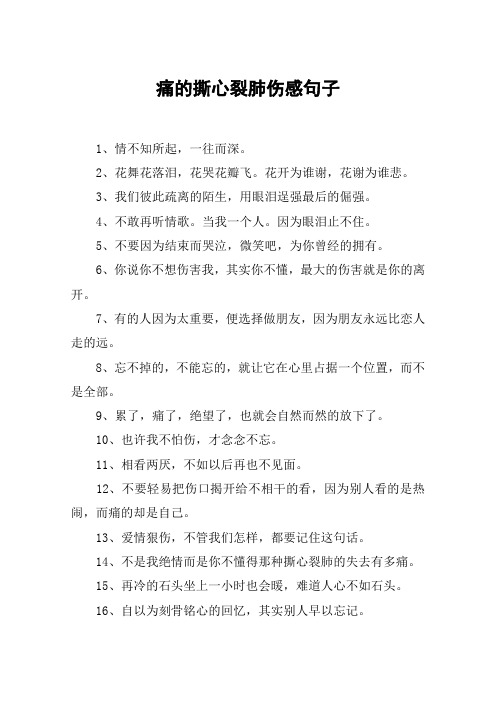 痛的撕心裂肺伤感句子

1、情不知所起，一往而深。

2、花舞花落泪，花哭花瓣飞。花开为谁谢，花谢为谁悲。

3、我们彼此疏离的陌生，用眼泪逞强最后的倔强。

4、不敢再听情歌。当我一个人。因为眼泪止不住。

5、不要因为结束而哭泣，微笑吧，为你曾经的拥有。

6、你说你不想伤害我，其实你不懂，最大的伤害就是你的离开。

7、有的人因为太重要，便选择做朋友，因为朋友永远比恋人走的远。

8、忘不掉的，不能忘的，就让它在心里占据一个位置，而不是全部。

9、累了，痛了，绝望了，也就会自然而然的放下了。

10、也许我不怕伤，才念念不忘。

11、相看两厌，不如以后再也不见面。

12、不要轻易把伤口揭开给不相干的看，因为别人看的是热闹，而痛的却是自己。

13、爱情狠伤，不管我们怎样，都要记住这句话。

14、不是我绝情而是你不懂得那种撕心裂肺的失去有多痛。

15、再冷的石头坐上一小时也会暖，难道人心不如石头。

16、自以为刻骨铭心的回忆，其实别人早以忘记。